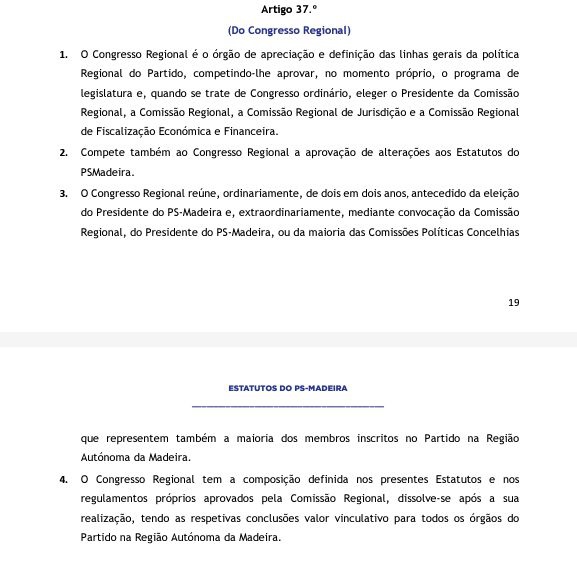 Artigo 37.º

(Do Congresso Regional)

1. O Congresso Regional é o órgão de apreciação e definição das linhas gerais da política Regional do Partido, competindo-lhe aprovar, no momento próprio, o programa de legislatura e, quando se trate de Congresso ordinário, eleger o Presidente da Comissão Regional, a Comissão Regional, a Comissão Regional de Jurisdição e a Comissão Regional de Fiscalização Económica e Financeira.

2. Compete também ao Congresso Regional a aprovação de alterações aos Estatutos do PSMadeira.

3. O Congresso Regional reúne, ordinariamente, de dois em dois anos, antecedido da eleição do Presidente do PS-Madeira e, extraordinariamente, mediante convocação da Comissão Regional, do Presidente do PS-Madeira, ou da maioria das Comissões Políticas Concelhias

19

ESTATUTOS DO PS-MADEIRA

que representem também a maioria dos membros inscritos no Partido na Região Autónoma da Madeira.

4. O Congresso Regional tem a composição definida nos presentes Estatutos e nos regulamentos próprios aprovados pela Comissão Regional, dissolve-se após a sua realização, tendo as respetivas conclusões valor vinculativo para todos os órgãos do Partido na Região Autónoma da Madeira.